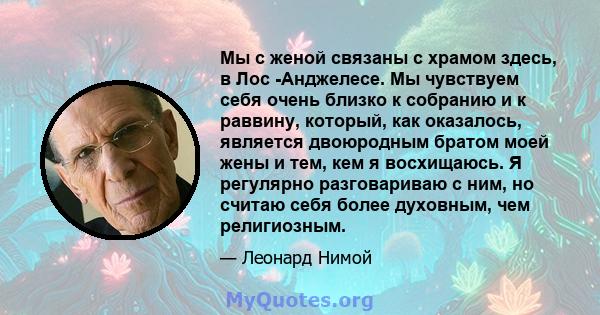 Мы с женой связаны с храмом здесь, в Лос -Анджелесе. Мы чувствуем себя очень близко к собранию и к раввину, который, как оказалось, является двоюродным братом моей жены и тем, кем я восхищаюсь. Я регулярно разговариваю с ним, но считаю себя более духовным, чем религиозным.

— Леонард Нимой

MyQuotes.org